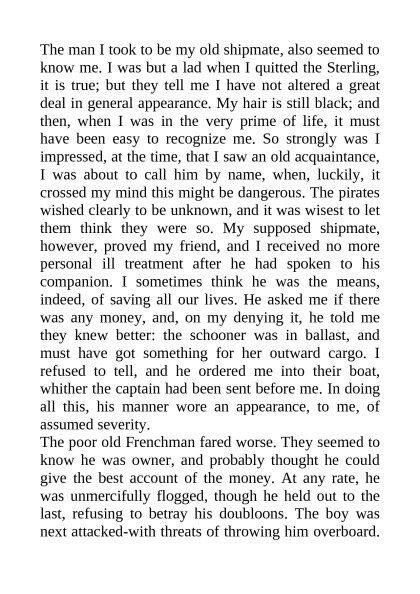 The man I took to be my old shipmate, also seemed to know me. I was but a lad when I quitted the Sterling, it is true; but they tell me I have not altered a great deal in general appearance. My hair is still black; and then, when I was in the very prime of life, it must have been easy to recognize me. So strongly was I impressed, at the time, that I saw an old acquaintance, I was about to call him by name, when, luckily, it crossed my mind this might be dangerous. The pirates wished clearly to be unknown, and it was wisest to let them think they were so. My supposed shipmate, however, proved my friend, and I received no more personal ill treatment after he had spoken to his companion. I sometimes think he was the means, indeed, of saving all our lives. He asked me if there was any money, and, on my denying it, he told me they knew better: the schooner was in ballast, and must have got something for her outward cargo. I refused to tell, and he ordered me into their boat, whither the captain had been sent before me. In doing all this, his manner wore an appearance, to me, of assumed severity.
The poor old Frenchman fared worse. They seemed to know he was owner, and probably thought he could give the best account of the money. At any rate, he was unmercifully flogged, though he held out to the last, refusing to betray his doubloons. The boy was next attacked-with threats of throwing him overboard.